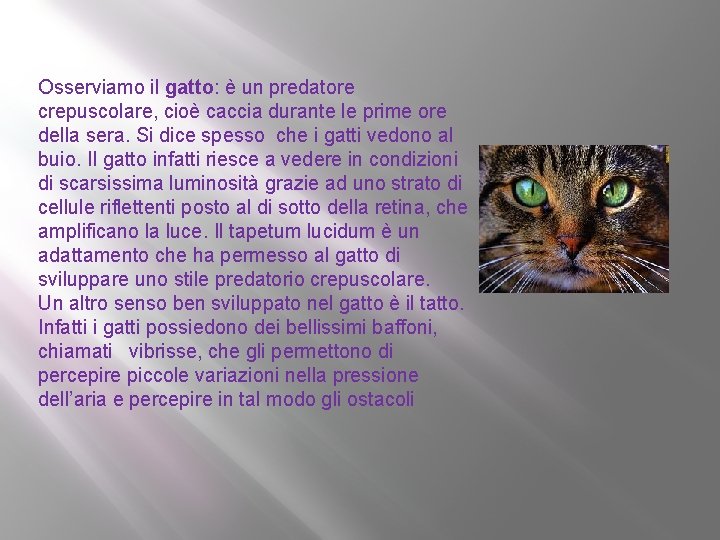 Osserviamo il gatto: è un predatore crepuscolare, cioè caccia durante le prime ore della sera. Si dice spesso  che i gatti vedono al buio. Il gatto infatti riesce a vedere in condizioni di scarsissima luminosità grazie ad uno strato di cellule riflettenti posto al di sotto della retina, che amplificano la luce. Il tapetum lucidum è un adattamento che ha permesso al gatto di sviluppare uno stile predatorio crepuscolare.
Un altro senso ben sviluppato nel gatto è il tatto. Infatti i gatti possiedono dei bellissimi baffoni, chiamati   vibrisse, che gli permettono di percepire piccole variazioni nella pressione dell'aria e percepire in tal modo gli ostacoli